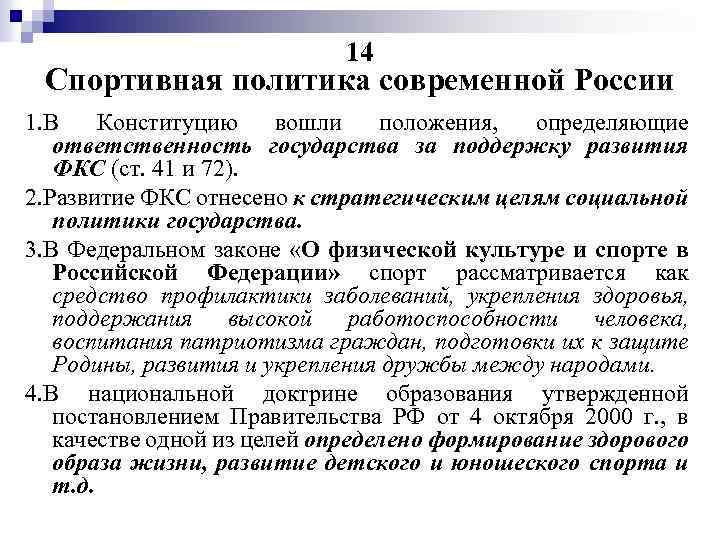 14
Спортивная политика современной России

1.В Конституцию вошли положения, определяющие ответственность государства за поддержку развития ФКС (ст. 41 и 72).

2.Развитие ФКС отнесено к стратегическим целям социальной политики государства.

3.В Федеральном законе «О физической культуре и спорте в Российской Федерации» спорт рассматривается как средство профилактики заболеваний, укрепления здоровья, поддержания высокой работоспособности человека, воспитания патриотизма граждан, подготовки их к защите Родины, развития и укрепления дружбы между народами.

4.В национальной доктрине образования утвержденной постановлением Правительства РФ от 4 октября 2000 г., в качестве одной из целей определено формирование здорового образа жизни, развитие детского и юношеского спорта и т.д.